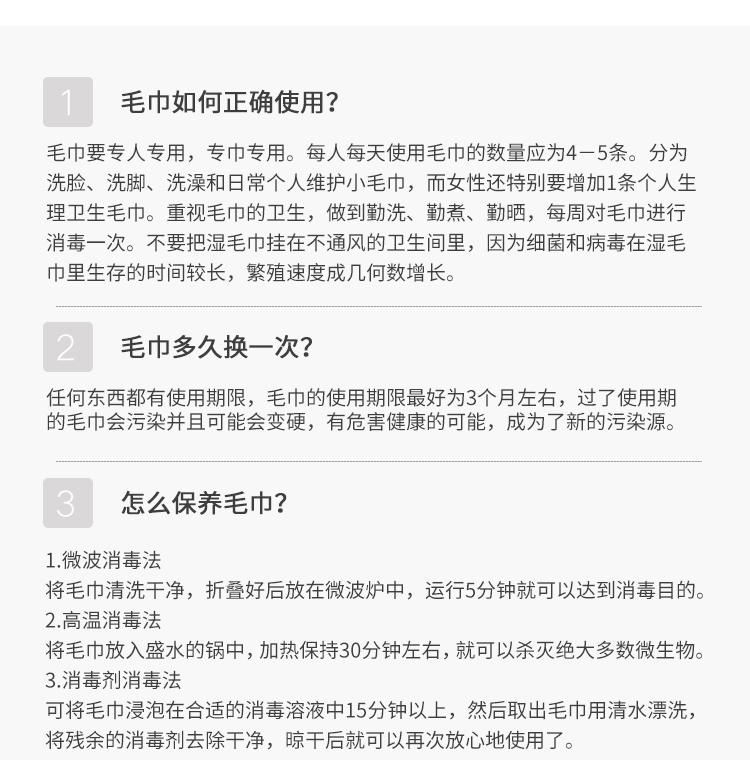 1

毛巾如何正确使用?

毛巾要专人专用，专巾专用。每人每天使用毛巾的数量应为4－5条。分为洗脸、洗脚、洗澡和日常个人维护小毛巾，而女性还特别要增加1条个人生理卫生毛巾。重视毛巾的卫生，做到勤洗、勤煮、勤晒，每周对毛巾进行消毒一次。不要把湿毛巾挂在不通风的卫生间里，因为细菌和病毒在湿毛巾里生存的时间较长，繁殖速度成几何数增长。

2

毛巾多久换一次?

任何东西都有使用期限，毛巾的使用期限最好为3个月左右，过了使用期的毛巾会污染并且可能会变硬，有危害健康的可能，成为了新的污染源。

3

怎么保养毛巾?

1.微波消毒法
将毛巾清洗干净，折叠好后放在微波炉中，运行5分钟就可以达到消毒目的。
2.高温消毒法
将毛巾放入盛水的锅中，加热保持30分钟左右，就可以杀灭绝大多数微生物。
3.消毒剂消毒法
可将毛巾浸泡在合适的消毒溶液中15分钟以上，然后取出毛巾用清水漂洗，将残余的消毒剂去除干净，晾干后就可以再次放心地使用了。